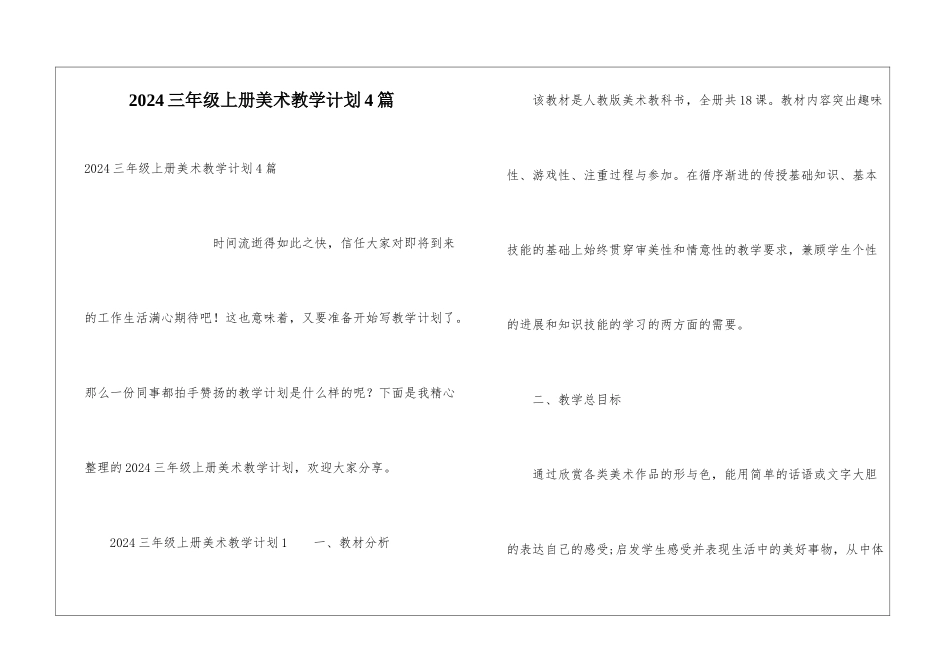 2024三年级上册美术教学计划4篇

2024三年级上册美术教学计划4篇

时间流逝得如此之快，信任大家对即将到来的工作生活满心期待吧！这也意味着，又要准备开始写教学计划了。那么一份同事都拍手赞扬的教学计划是什么样的呢？下面是我精心整理的2024三年级上册美术教学计划，欢迎大家分享。

2024三年级上册美术教学计划1　一、教材分析

该教材是人教版美术教科书，全册共18课。教材内容突出趣味性、游戏性、注重过程与参加。在循序渐进的传授基础知识、基本技能的基础上始终贯穿审美性和情意性的教学要求，兼顾学生个性的进展和知识技能的学习的两方面的需要。

二、教学总目标

通过欣赏各类美术作品的形与色，能用简单的话语或文字大胆的表达自己的感受；启发学生感受并表现生活中的美好事物，从中体